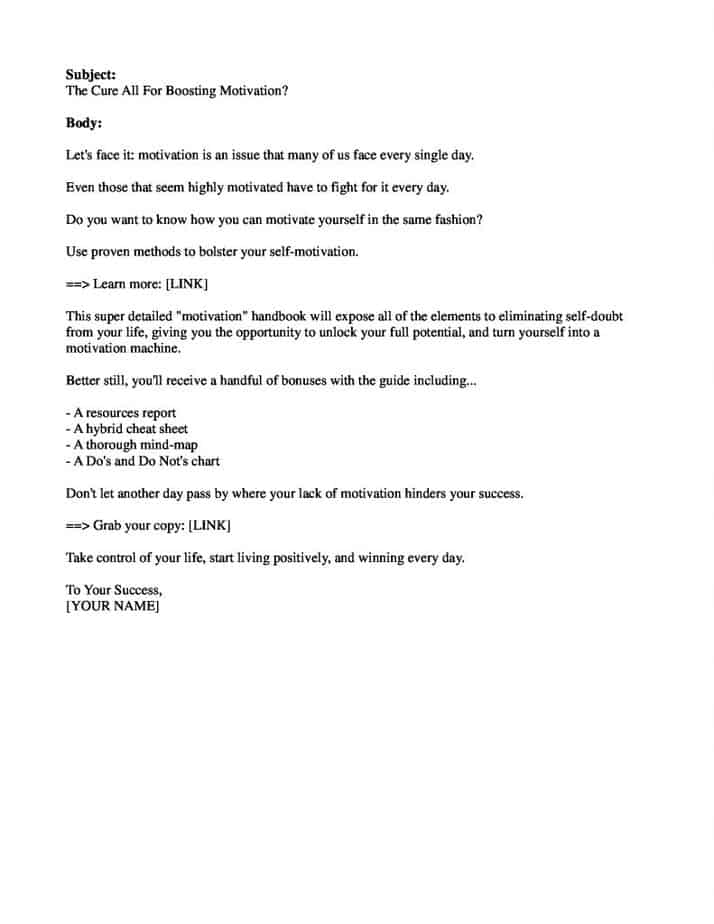 Subject:
The Cure All For Boosting Motivation?

Body:

Let's face it: motivation is an issue that many of us face every single day.

Even those that seem highly motivated have to fight for it every day.

Do you want to know how you can motivate yourself in the same fashion?

Use proven methods to bolster your self-motivation.

==> Learn more: [LINK]

This super detailed "motivation" handbook will expose all of the elements to eliminating self-doubt from your life, giving you the opportunity to unlock your full potential, and turn yourself into a motivation machine.

Better still, you'll receive a handful of bonuses with the guide including...

- A resources report
- A hybrid cheat sheet
- A thorough mind-map
- A Do's and Do Not's chart

Don't let another day pass by where your lack of motivation hinders your success.

==> Grab your copy: [LINK]

Take control of your life, start living positively, and winning every day.

To Your Success,
[YOUR NAME]